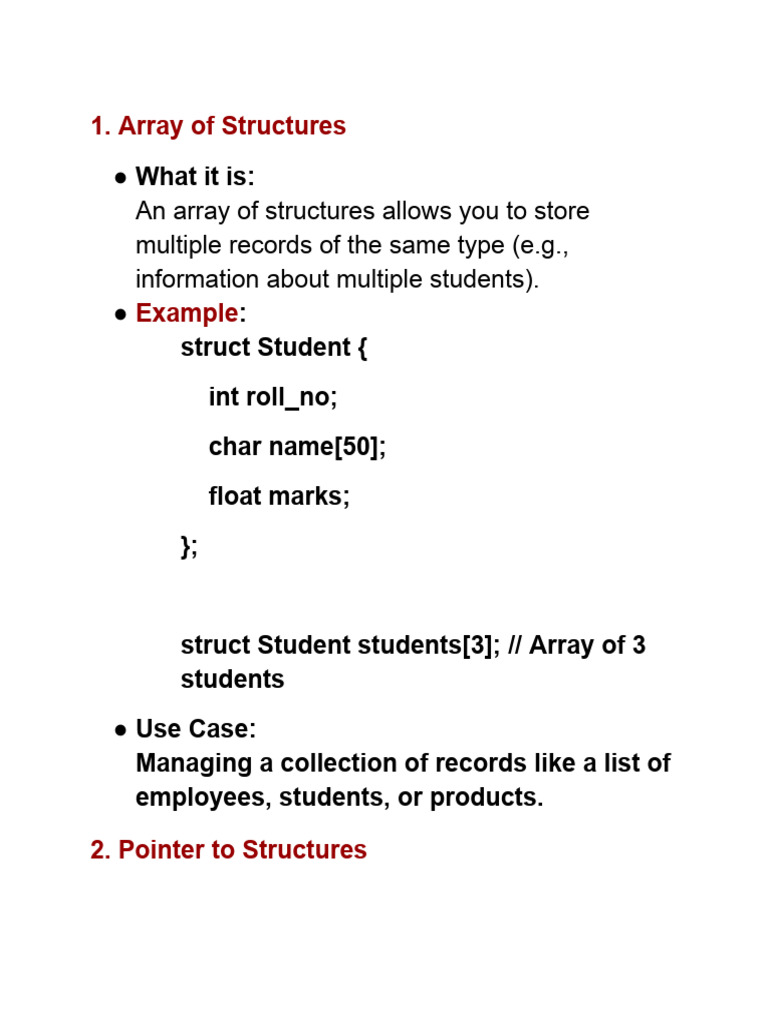 1. Array of Structures

● What it is:
An array of structures allows you to store multiple records of the same type (e.g., information about multiple students).

● Example:
struct Student {

int roll_no;

char name[50];

float marks;

};

struct Student students[3]; // Array of 3 students

● Use Case:
Managing a collection of records like a list of employees, students, or products.

2. Pointer to Structures